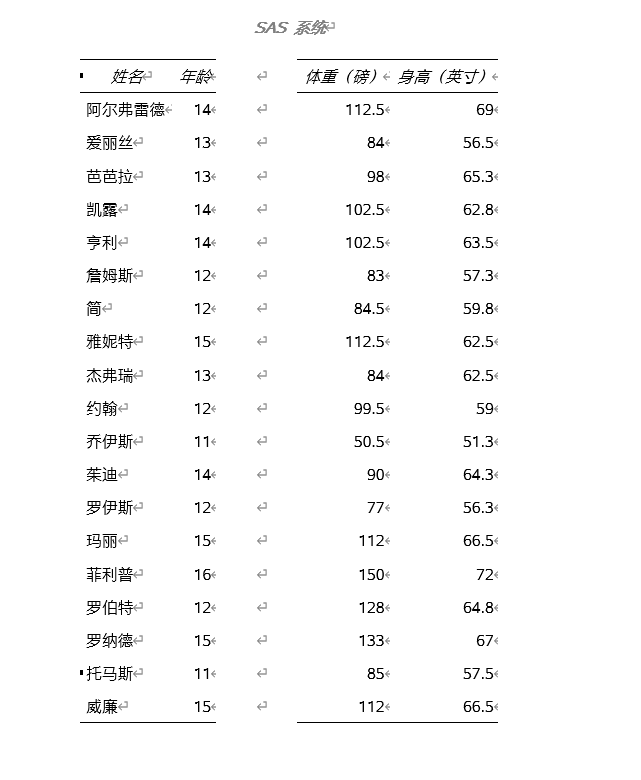 SAS 系统

| 姓名 | 年龄 | | 体重（磅） | 身高（英寸） |
|---|---|---|---|---|
| 阿尔弗雷德 | 14 | | 112.5 | 69 |
| 爱丽丝 | 13 | | 84 | 56.5 |
| 芭芭拉 | 13 | | 98 | 65.3 |
| 凯露 | 14 | | 102.5 | 62.8 |
| 亨利 | 14 | | 102.5 | 63.5 |
| 詹姆斯 | 12 | | 83 | 57.3 |
| 简 | 12 | | 84.5 | 59.8 |
| 雅妮特 | 15 | | 112.5 | 62.5 |
| 杰弗瑞 | 13 | | 84 | 62.5 |
| 约翰 | 12 | | 99.5 | 59 |
| 乔伊斯 | 11 | | 50.5 | 51.3 |
| 茱迪 | 14 | | 90 | 64.3 |
| 罗伊斯 | 12 | | 77 | 56.3 |
| 玛丽 | 15 | | 112 | 66.5 |
| 菲利普 | 16 | | 150 | 72 |
| 罗伯特 | 12 | | 128 | 64.8 |
| 罗纳德 | 15 | | 133 | 67 |
| 托马斯 | 11 | | 85 | 57.5 |
| 威廉 | 15 | | 112 | 66.5 |